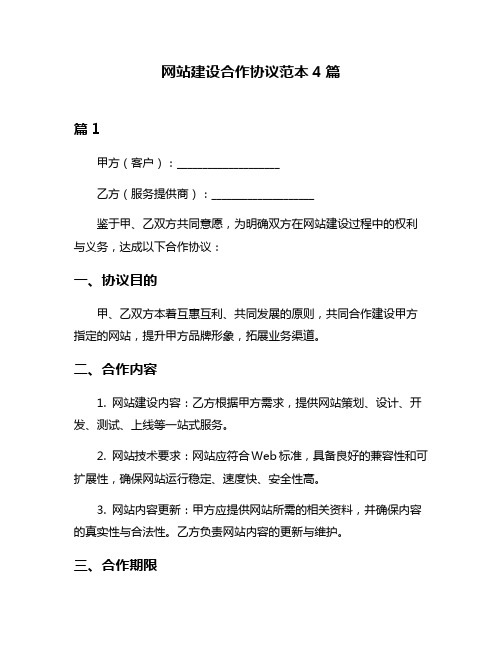 网站建设合作协议范本 4 篇

篇 1

甲方（客户）：__________________

乙方（服务提供商）：__________________

鉴于甲、乙双方共同意愿，为明确双方在网站建设过程中的权利与义务，达成以下合作协议：

一、协议目的

甲、乙双方本着互惠互利、共同发展的原则，共同合作建设甲方指定的网站，提升甲方品牌形象，拓展业务渠道。

二、合作内容

1. 网站建设内容：乙方根据甲方需求，提供网站策划、设计、开发、测试、上线等一站式服务。

2. 网站技术要求：网站应符合 Web 标准，具备良好的兼容性和可扩展性，确保网站运行稳定、速度快、安全性高。

3. 网站内容更新：甲方应提供网站所需的相关资料，并确保内容的真实性与合法性。乙方负责网站内容的更新与维护。

三、合作期限